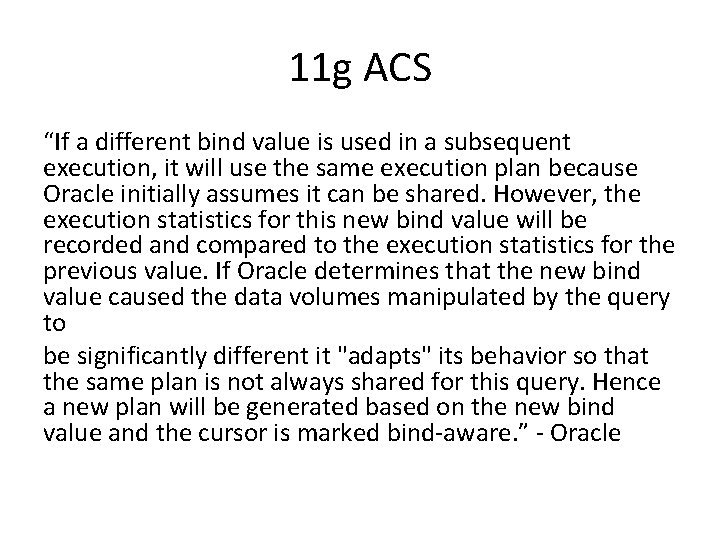 11g ACS

"If a different bind value is used in a subsequent execution, it will use the same execution plan because Oracle initially assumes it can be shared. However, the execution statistics for this new bind value will be recorded and compared to the execution statistics for the previous value. If Oracle determines that the new bind value caused the data volumes manipulated by the query to

be significantly different it "adapts" its behavior so that the same plan is not always shared for this query. Hence a new plan will be generated based on the new bind value and the cursor is marked bind-aware." - Oracle